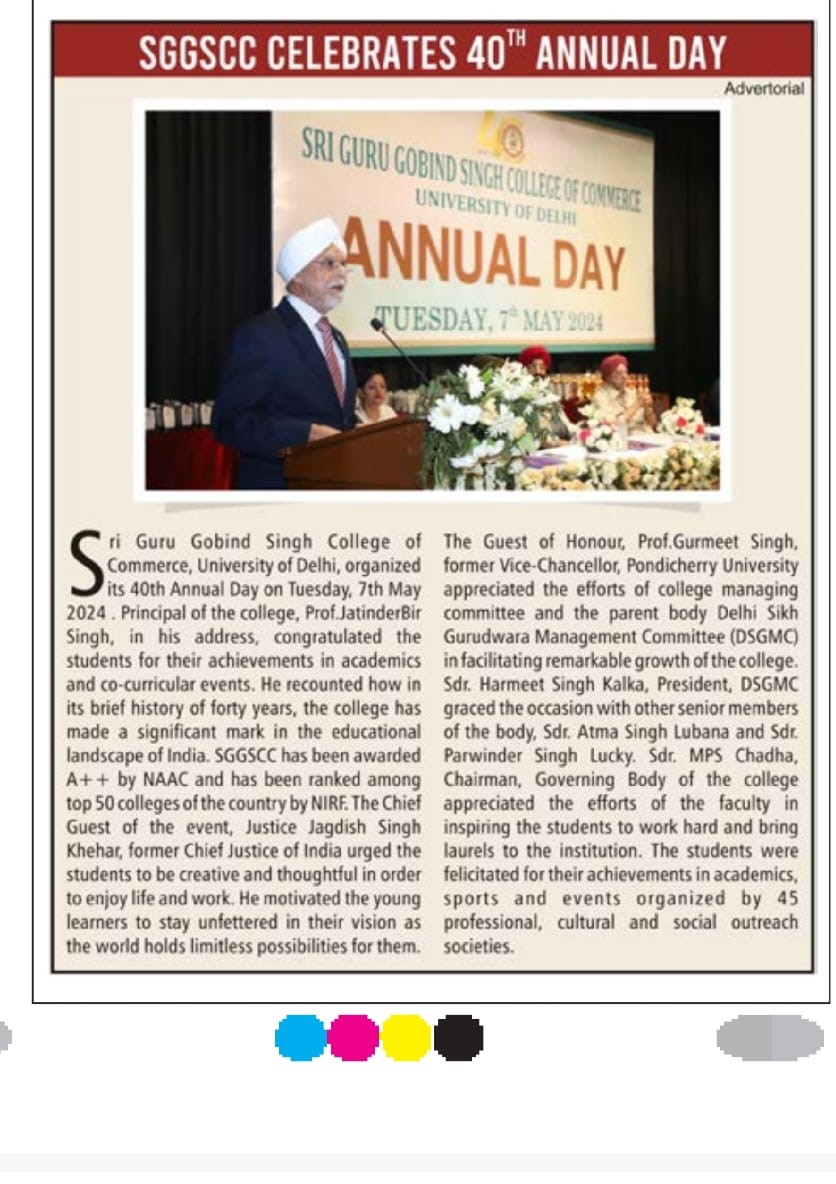 SGGSCC CELEBRATES 40$^{TH}$ ANNUAL DAY

Advertorial

SRI GURU GOBIND SINGH COLLEGE OF COMMERCE
UNIVERSITY OF DELHI
ANNUAL DAY
TUESDAY, 7$^{th}$ MAY 2024

Sri Guru Gobind Singh College of Commerce, University of Delhi, organized its 40th Annual Day on Tuesday, 7th May 2024 . Principal of the college, Prof.JatinderBir Singh, in his address, congratulated the students for their achievements in academics and co-curricular events. He recounted how in its brief history of forty years, the college has made a significant mark in the educational landscape of India. SGGSCC has been awarded A++ by NAAC and has been ranked among top 50 colleges of the country by NIRF. The Chief Guest of the event, Justice Jagdish Singh Khehar, former Chief Justice of India urged the students to be creative and thoughtful in order to enjoy life and work. He motivated the young learners to stay unfettered in their vision as the world holds limitless possibilities for them.

The Guest of Honour, Prof.Gurmeet Singh, former Vice-Chancellor, Pondicherry University appreciated the efforts of college managing committee and the parent body Delhi Sikh Gurudwara Management Committee (DSGMC) in facilitating remarkable growth of the college. Sdr. Harmeet Singh Kalka, President, DSGMC graced the occasion with other senior members of the body, Sdr. Atma Singh Lubana and Sdr. Parwinder Singh Lucky. Sdr. MPS Chadha, Chairman, Governing Body of the college appreciated the efforts of the faculty in inspiring the students to work hard and bring laurels to the institution. The students were felicitated for their achievements in academics, sports and events organized by 45 professional, cultural and social outreach societies.